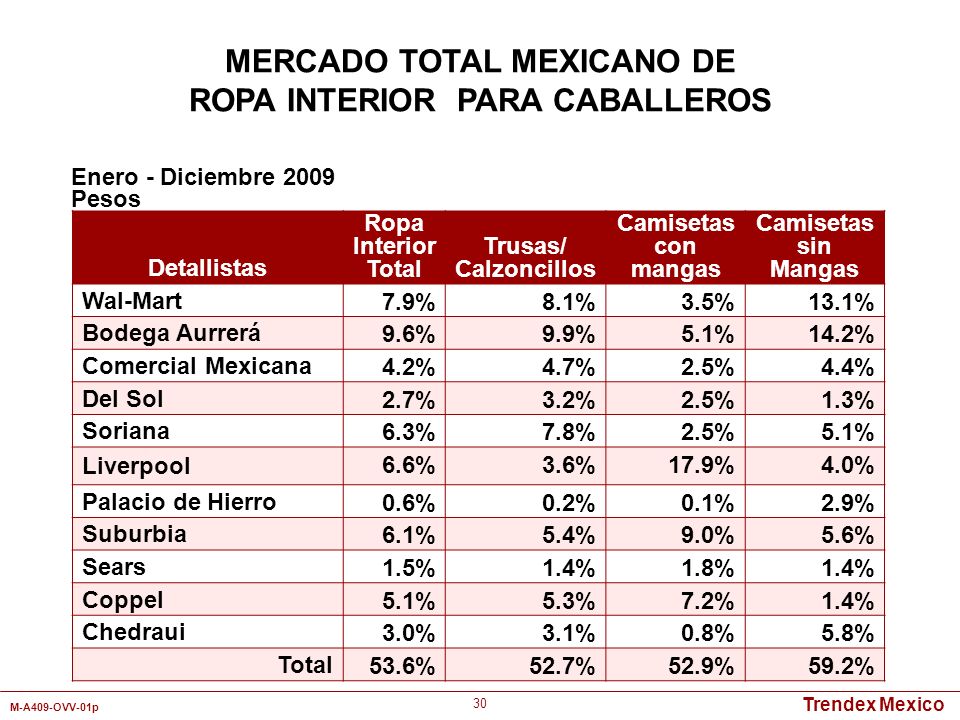 MERCADO TOTAL MEXICANO DE ROPA INTERIOR PARA CABALLEROS

Enero - Diciembre 2009
Pesos

| Detallistas | Ropa Interior Total | Trusas/ Calzoncillos | Camisetas con mangas | Camisetas sin Mangas |
|---|---|---|---|---|
| Wal-Mart | 7.9% | 8.1% | 3.5% | 13.1% |
| Bodega Aurrerá | 9.6% | 9.9% | 5.1% | 14.2% |
| Comercial Mexicana | 4.2% | 4.7% | 2.5% | 4.4% |
| Del Sol | 2.7% | 3.2% | 2.5% | 1.3% |
| Soriana | 6.3% | 7.8% | 2.5% | 5.1% |
| Liverpool | 6.6% | 3.6% | 17.9% | 4.0% |
| Palacio de Hierro | 0.6% | 0.2% | 0.1% | 2.9% |
| Suburbia | 6.1% | 5.4% | 9.0% | 5.6% |
| Sears | 1.5% | 1.4% | 1.8% | 1.4% |
| Coppel | 5.1% | 5.3% | 7.2% | 1.4% |
| Chedraui | 3.0% | 3.1% | 0.8% | 5.8% |
| Total | 53.6% | 52.7% | 52.9% | 59.2% |

M-A409-OVV-01p
30
Trendex Mexico